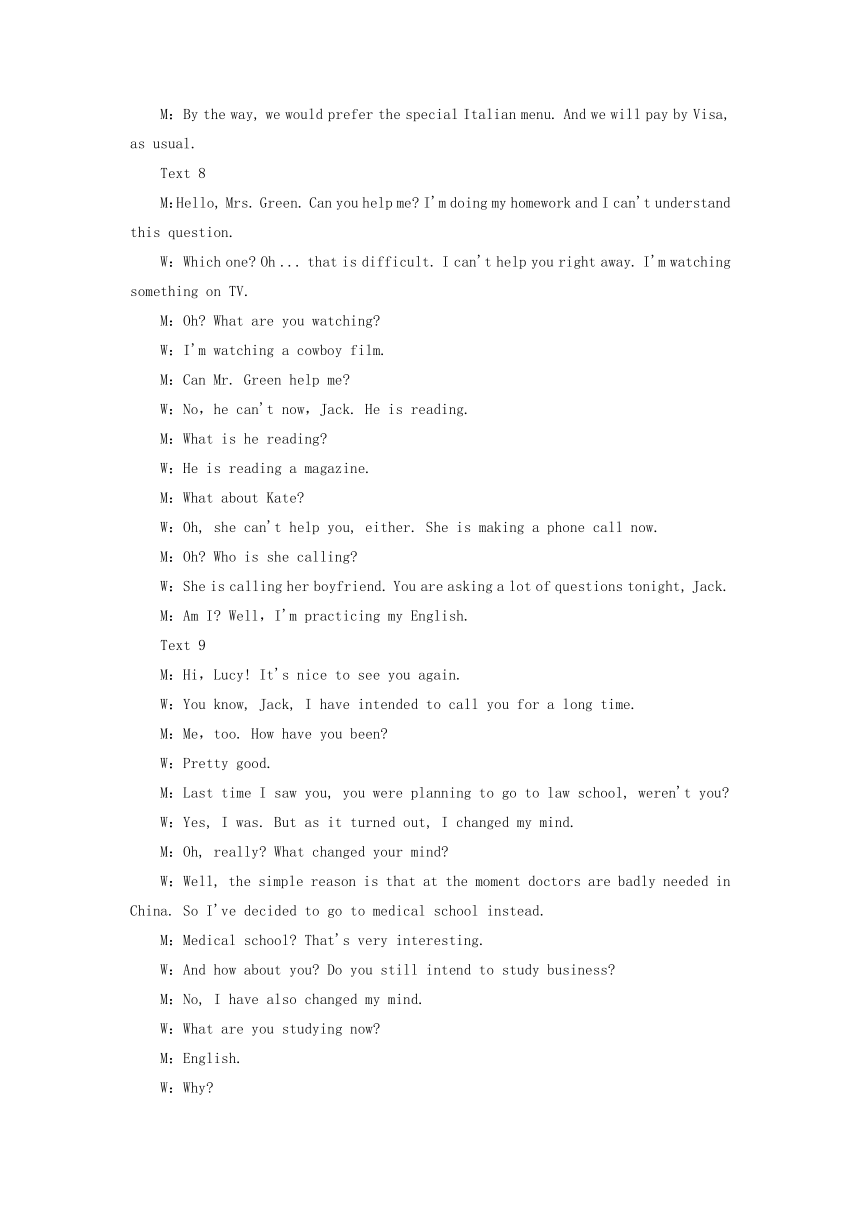 M: By the way, we would prefer the special Italian menu. And we will pay by Visa, as usual.

Text 8

M:Hello, Mrs. Green. Can you help me? I'm doing my homework and I can't understand this question.

W: Which one? Oh ... that is difficult. I can't help you right away. I'm watching something on TV.

M: Oh? What are you watching?

W: I'm watching a cowboy film.

M: Can Mr. Green help me?

W: No, he can't now, Jack. He is reading.

M: What is he reading?

W: He is reading a magazine.

M: What about Kate?

W: Oh, she can't help you, either. She is making a phone call now.

M: Oh? Who is she calling?

W: She is calling her boyfriend. You are asking a lot of questions tonight, Jack.

M: Am I? Well, I'm practicing my English.

Text 9

M: Hi, Lucy! It's nice to see you again.

W: You know, Jack, I have intended to call you for a long time.

M: Me, too. How have you been?

W: Pretty good.

M: Last time I saw you, you were planning to go to law school, weren't you?

W: Yes, I was. But as it turned out, I changed my mind.

M: Oh, really? What changed your mind?

W: Well, the simple reason is that at the moment doctors are badly needed in China. So I've decided to go to medical school instead.

M: Medical school? That's very interesting.

W: And how about you? Do you still intend to study business?

M: No, I have also changed my mind.

W: What are you studying now?

M: English.

W: Why?